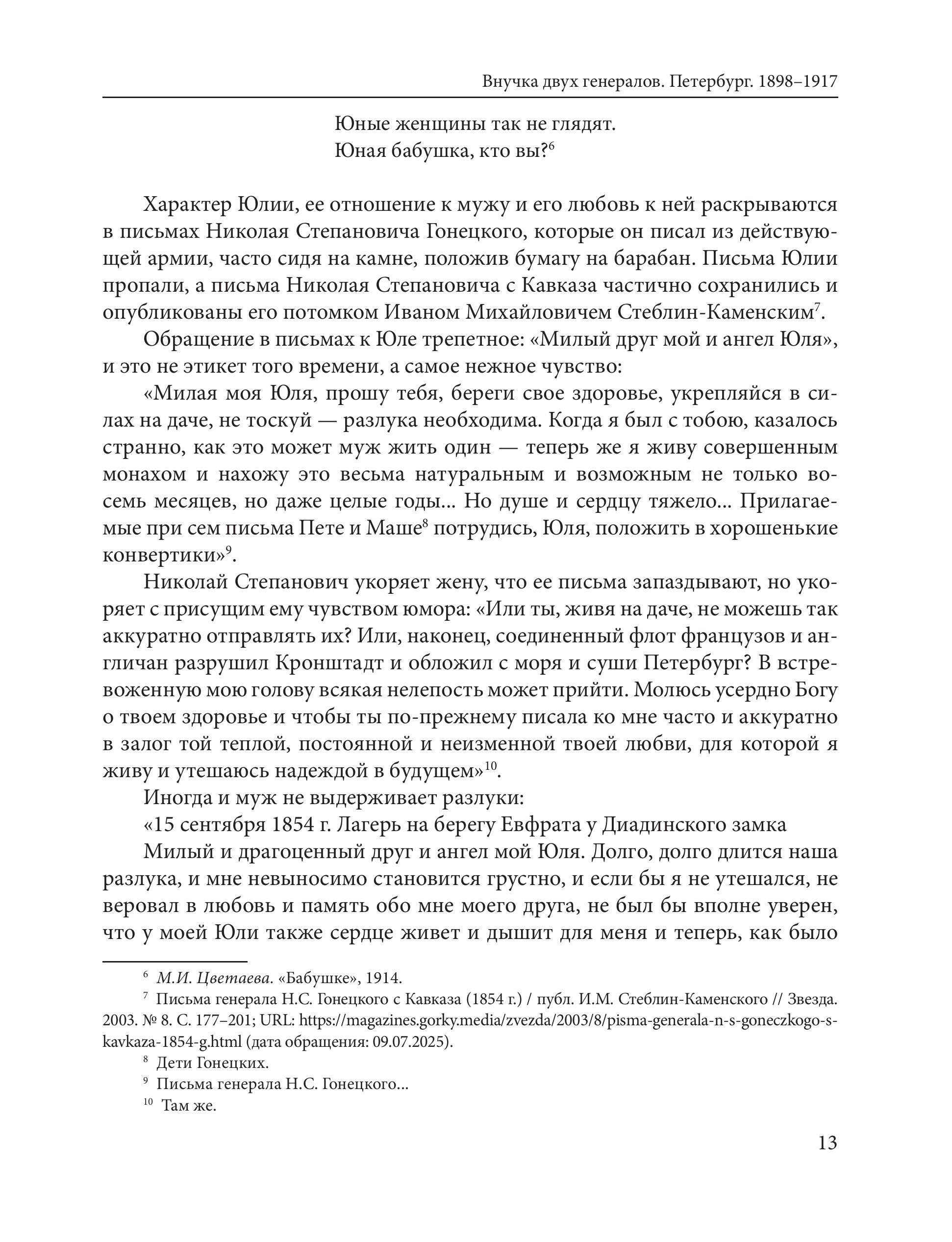 Внучка двух генералов. Петербург. 1898–1917

Юные женщины так не глядят.
Юная бабушка, кто вы?$^6$

Характер Юлии, ее отношение к мужу и его любовь к ней раскрываются в письмах Николая Степановича Гонецкого, которые он писал из действующей армии, часто сидя на камне, положив бумагу на барабан. Письма Юлии пропали, а письма Николая Степановича с Кавказа частично сохранились и опубликованы его потомком Иваном Михайловичем Стеблин-Каменским$^7$.

Обращение в письмах к Юле трепетное: «Милый друг мой и ангел Юля», и это не этикет того времени, а самое нежное чувство:

«Милая моя Юля, прошу тебя, береги свое здоровье, укрепляйся в силах на даче, не тоскуй — разлука необходима. Когда я был с тобою, казалось странно, как это может муж жить один — теперь же я живу совершенным монахом и нахожу это весьма натуральным и возможным не только восемь месяцев, но даже целые годы... Но душе и сердцу тяжело... Прилагаемые при сем письма Пете и Маше$^8$ потрудись, Юля, положить в хорошенькие конвертики»$^9$.

Николай Степанович укоряет жену, что ее письма запаздывают, но укоряет с присущим ему чувством юмора: «Или ты, живя на даче, не можешь так аккуратно отправлять их? Или, наконец, соединенный флот французов и англичан разрушил Кронштадт и обложил с моря и суши Петербург? В встревоженную мою голову всякая нелепость может прийти. Молюсь усердно Богу о твоем здоровье и чтобы ты по-прежнему писала ко мне часто и аккуратно в залог той теплой, постоянной и неизменной твоей любви, для которой я живу и утешаюсь надеждой в будущем»$^{10}$.

Иногда и муж не выдерживает разлуки:

«15 сентября 1854 г. Лагерь на берегу Евфрата у Диадинского замка

Милый и драгоценный друг и ангел мой Юля. Долго, долго длится наша разлука, и мне невыносимо становится грустно, и если бы я не утешался, не веровал в любовь и память обо мне моего друга, не был бы вполне уверен, что у моей Юли также сердце живет и дышит для меня и теперь, как было

$^6$ М.И. Цветаева. «Бабушке», 1914.
$^7$ Письма генерала Н.С. Гонецкого с Кавказа (1854 г.) / публ. И.М. Стеблин-Каменского // Звезда. 2003. № 8. С. 177–201; URL: https://magazines.gorky.media/zvezda/2003/8/pisma-generala-n-s-goneczkogo-s-kavkaza-1854-g.html (дата обращения: 09.07.2025).
$^8$ Дети Гонецких.
$^9$ Письма генерала Н.С. Гонецкого...
$^{10}$ Там же.

13